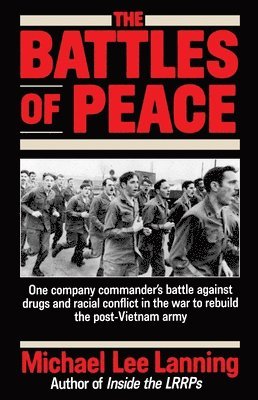 THE
BATTLES
OF PEACE

One company commander's battle against drugs and racial conflict in the war to rebuild the post-Vietnam army

Michael Lee Lanning
Author of Inside the LRRPs